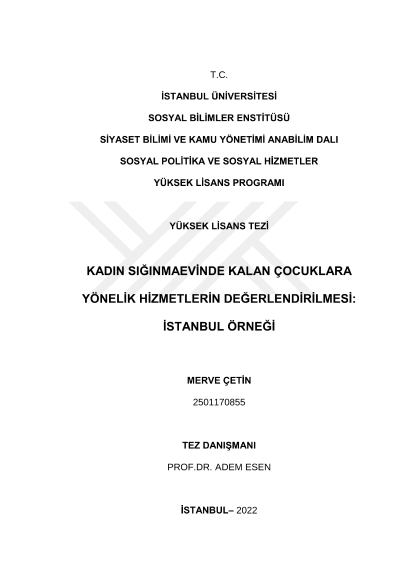 T.C.

İSTANBUL ÜNİVERSİTESİ

SOSYAL BİLİMLER ENSTİTÜSÜ

SİYASET BİLİMİ VE KAMU YÖNETİMİ ANABİLİM DALI

SOSYAL POLİTİKA VE SOSYAL HİZMETLER

YÜKSEK LİSANS PROGRAMI

YÜKSEK LİSANS TEZİ

KADIN SIĞINMAEVİNDE KALAN ÇOCUKLARA YÖNELİK HİZMETLERİN DEĞERLENDİRİLMESİ: İSTANBUL ÖRNEĞİ

MERVE ÇETİN

2501170855

TEZ DANIŞMANI

PROF.DR. ADEM ESEN

İSTANBUL– 2022